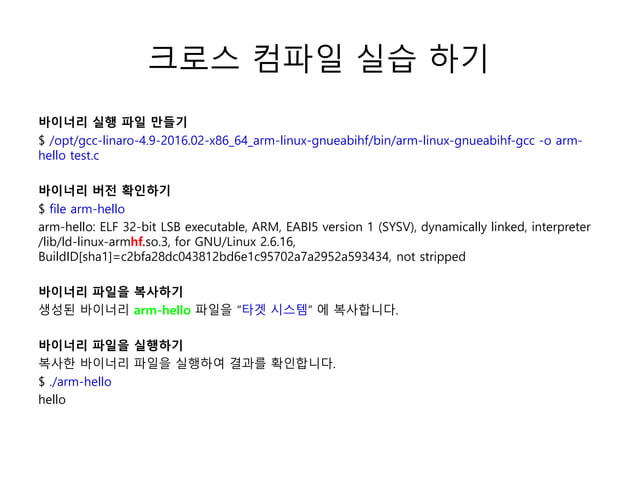 크로스 컴파일 실습 하기

바이너리 실행 파일 만들기

$ /opt/gcc-linaro-4.9-2016.02-x86_64_arm-linux-gnueabihf/bin/arm-linux-gnueabihf-gcc -o arm-hello test.c

바이너리 버전 확인하기

$ file arm-hello

arm-hello: ELF 32-bit LSB executable, ARM, EABI5 version 1 (SYSV), dynamically linked, interpreter /lib/ld-linux-armhf.so.3, for GNU/Linux 2.6.16, BuildID[sha1]=c2bfa28dc043812bd6e1c95702a7a2952a593434, not stripped

바이너리 파일을 복사하기

생성된 바이너리 arm-hello 파일을 "타겟 시스템" 에 복사합니다.

바이너리 파일을 실행하기

복사한 바이너리 파일을 실행하여 결과를 확인합니다.

$ ./arm-hello

hello